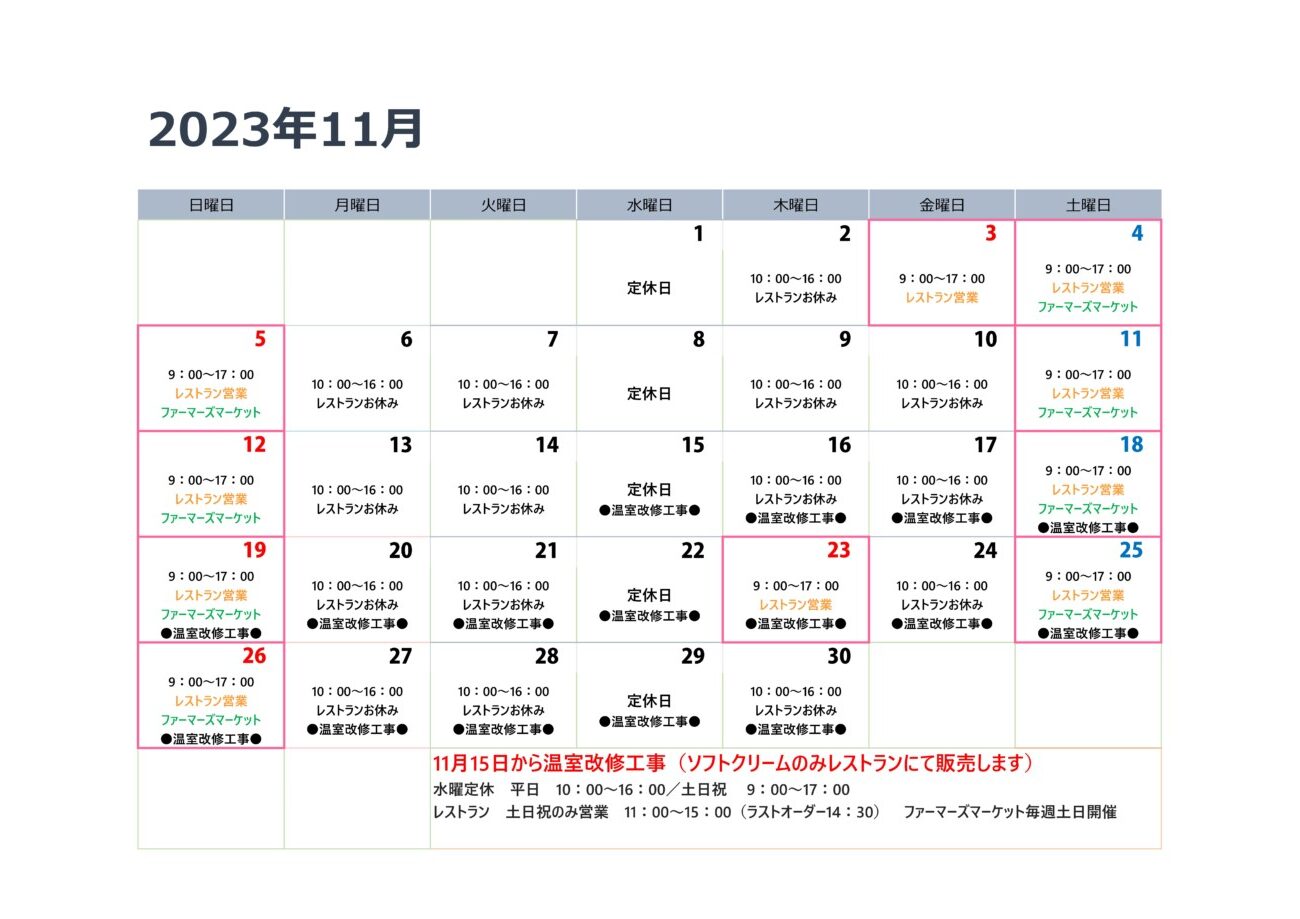 2023年11月

| 日曜日 | 月曜日 | 火曜日 | 水曜日 | 木曜日 | 金曜日 | 土曜日 |
|---|---|---|---|---|---|---|
| | | | 1 定休日 | 2 10：00～16：00 レストランお休み | 3 9：00～17：00 レストラン営業 | 4 9：00～17：00 レストラン営業 ファーマーズマーケット |
| 5 9：00～17：00 レストラン営業 ファーマーズマーケット | 6 10：00～16：00 レストランお休み | 7 10：00～16：00 レストランお休み | 8 定休日 | 9 10：00～16：00 レストランお休み | 10 10：00～16：00 レストランお休み | 11 9：00～17：00 レストラン営業 ファーマーズマーケット |
| 12 9：00～17：00 レストラン営業 ファーマーズマーケット | 13 10：00～16：00 レストランお休み | 14 10：00～16：00 レストランお休み | 15 定休日 ●温室改修工事● | 16 10：00～16：00 レストランお休み ●温室改修工事● | 17 10：00～16：00 レストランお休み ●温室改修工事● | 18 9：00～17：00 レストラン営業 ファーマーズマーケット ●温室改修工事● |
| 19 9：00～17：00 レストラン営業 ファーマーズマーケット ●温室改修工事● | 20 10：00～16：00 レストランお休み ●温室改修工事● | 21 10：00～16：00 レストランお休み ●温室改修工事● | 22 定休日 ●温室改修工事● | 23 9：00～17：00 レストラン営業 ●温室改修工事● | 24 10：00～16：00 レストランお休み ●温室改修工事● | 25 9：00～17：00 レストラン営業 ファーマーズマーケット ●温室改修工事● |
| 26 9：00～17：00 レストラン営業 ファーマーズマーケット ●温室改修工事● | 27 10：00～16：00 レストランお休み ●温室改修工事● | 28 10：00～16：00 レストランお休み ●温室改修工事● | 29 定休日 ●温室改修工事● | 30 10：00～16：00 レストランお休み ●温室改修工事● | | |

11月15日から温室改修工事（ソフトクリームのみレストランにて販売します）
水曜定休　平日　10：00～16：00／土日祝　9：00～17：00
レストラン　土日祝のみ営業　11：00～15：00（ラストオーダー14：30）　ファーマーズマーケット毎週土日開催